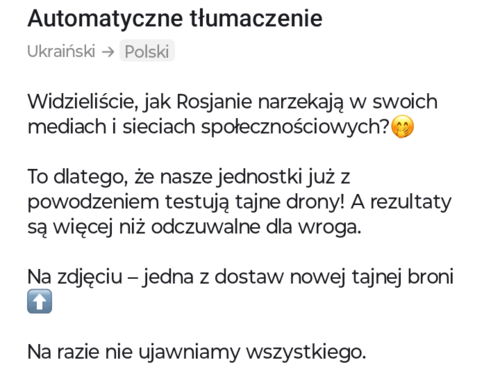 Automatyczne tłumaczenie

Ukraiński → Polski

Widzieliście, jak Rosjanie narzekają w swoich mediach i sieciach społecznościowych?🤭

To dlatego, że nasze jednostki już z powodzeniem testują tajne drony! A rezultaty są więcej niż odczuwalne dla wroga.

Na zdjęciu – jedna z dostaw nowej tajnej broni ⬆️

Na razie nie ujawniamy wszystkiego.